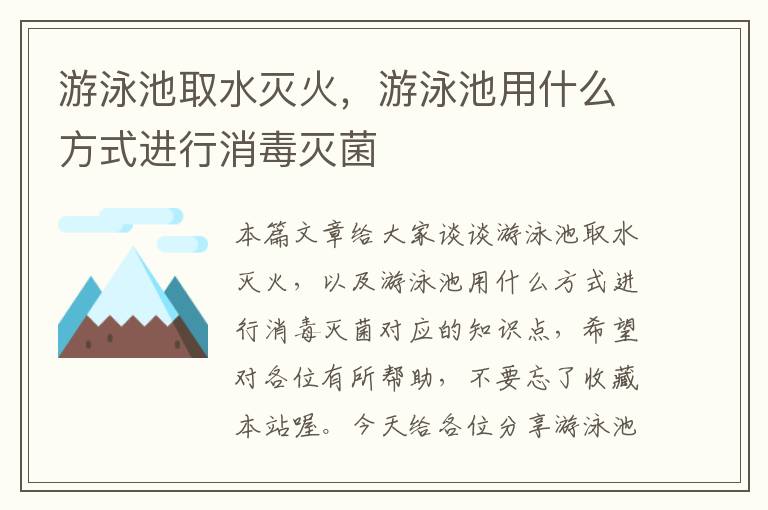 游泳池取水灭火，游泳池用什么方式进行消毒灭菌

本篇文章给大家谈谈游泳池取水灭火，以及游泳池用什么方式进行消毒灭菌对应的知识点，希望对各位有所帮助，不要忘了收藏本站喔。今天给各位分享游泳池